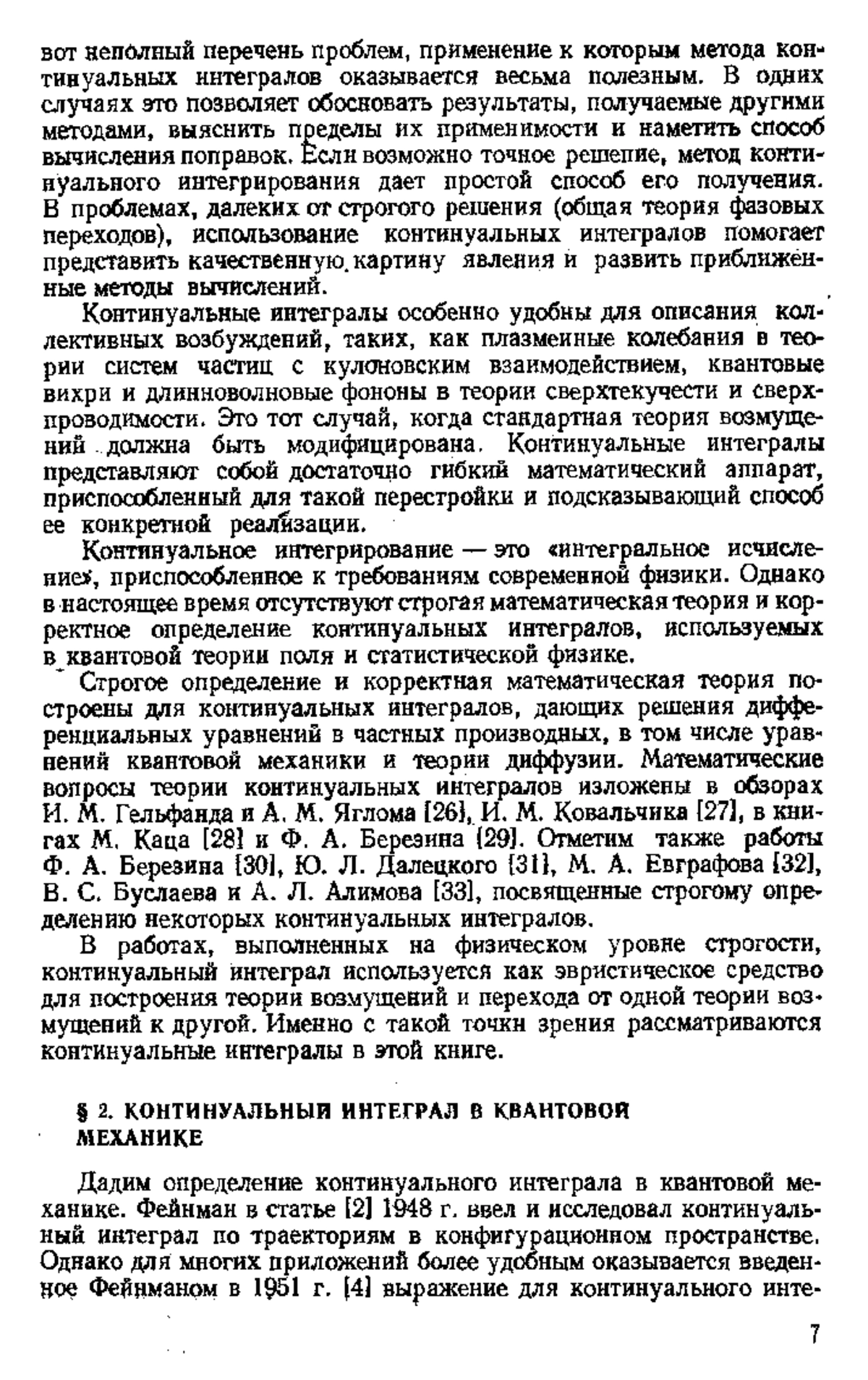 вот неполный перечень проблем, применение к которым метода континуальных интегралов оказывается весьма полезным. В одних случаях это позволяет обосновать результаты, получаемые другими методами, выяснить пределы их применимости и наметить способ вычисления поправок. Если возможно точное решение, метод континуального интегрирования дает простой способ его получения. В проблемах, далеких от строгого решения (общая теория фазовых переходов), использование континуальных интегралов помогает представить качественную картину явления и развить приближенные методы вычислений.

Континуальные интегралы особенно удобны для описания коллективных возбуждений, таких, как плазменные колебания в теории систем частиц с кулоновским взаимодействием, квантовые вихри и длинноволновые фононы в теории сверхтекучести и сверхпроводимости. Это тот случай, когда стандартная теория возмущений должна быть модифицирована. Континуальные интегралы представляют собой достаточно гибкий математический аппарат, приспособленный для такой перестройки и подсказывающий способ ее конкретной реализации.

Континуальное интегрирование — это «интегральное исчисление», приспособленное к требованиям современной физики. Однако в настоящее время отсутствуют строгая математическая теория и корректное определение континуальных интегралов, используемых в квантовой теории поля и статистической физике.

Строгое определение и корректная математическая теория построены для континуальных интегралов, дающих решения дифференциальных уравнений в частных производных, в том числе уравнений квантовой механики и теории диффузии. Математические вопросы теории континуальных интегралов изложены в обзорах И. М. Гельфанда и А. М. Яглома [26], И. М. Ковальчика [27], в книгах М. Каца [28] и Ф. А. Березина [29]. Отметим также работы Ф. А. Березина [30], Ю. Л. Далецкого [31], М. А. Евграфова [32], В. С. Буслаева и А. Л. Алимова [33], посвященные строгому определению некоторых континуальных интегралов.

В работах, выполненных на физическом уровне строгости, континуальный интеграл используется как эвристическое средство для построения теории возмущений и перехода от одной теории возмущений к другой. Именно с такой точки зрения рассматриваются континуальные интегралы в этой книге.

§ 2. КОНТИНУАЛЬНЫЙ ИНТЕГРАЛ В КВАНТОВОЙ МЕХАНИКЕ

Дадим определение континуального интеграла в квантовой механике. Фейнман в статье [2] 1948 г. ввел и исследовал континуальный интеграл по траекториям в конфигурационном пространстве. Однако для многих приложений более удобным оказывается введенное Фейнманом в 1951 г. [4] выражение для континуального инте-

7